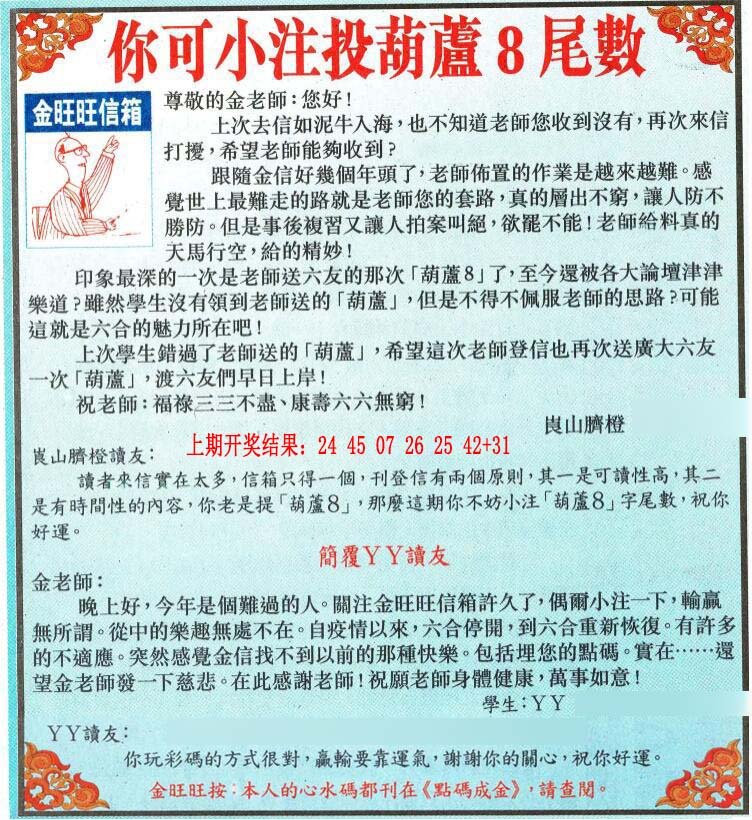 你可小注投葫蘆8尾數

金旺旺信箱

尊敬的金老師：您好！

上次去信如泥牛入海，也不知道老師您收到沒有，再次來信打擾，希望老師能夠收到？

跟隨金信好幾個年頭了，老師佈置的作業是越來越難。感覺世上最難走的路就是老師您的套路，真的層出不窮，讓人防不勝防。但是事後複習又讓人拍案叫絕，欲罷不能！老師給料真的天馬行空，給的精妙！

印象最深的一次是老師送六友的那次「葫蘆8」了，至今還被各大論壇津津樂道？雖然學生沒有領到老師送的「葫蘆」，但是不得不佩服老師的思路？可能這就是六合的魅力所在吧！

上次學生錯過了老師送的「葫蘆」，希望這次老師登信也再次送廣大六友一次「葫蘆」，渡六友們早日上岸！

祝老師：福祿三三不盡、康壽六六無窮！

崀山臍橙

上期开奖结果：24 45 07 26 25 42+31

崀山臍橙讀友：

讀者來信實在太多，信箱只得一個，刊登信有兩個原則，其一是可讀性高，其二是有時間性的內容，你老是提「葫蘆8」，那麼這期你不妨小注「葫蘆8」字尾數，祝你好運。

簡覆YY讀友

金老師：

晚上好，今年是個難過的人。關注金旺旺信箱許久了，偶爾小注一下，輸贏無所謂。從中的樂趣無處不在。自疫情以來，六合停開，到六合重新恢復。有許多的不適應。突然感覺金信找不到以前的那種快樂。包括埋您的點碼。實在……還望金老師發一下慈悲。在此感謝老師！祝願老師身體健康，萬事如意！

學生：YY

YY讀友：

你玩彩碼的方式很對，贏輸要靠運氣，謝謝你的關心，祝你好運。

金旺旺按：本人的心水碼都刊在《點碼成金》，請查閱。